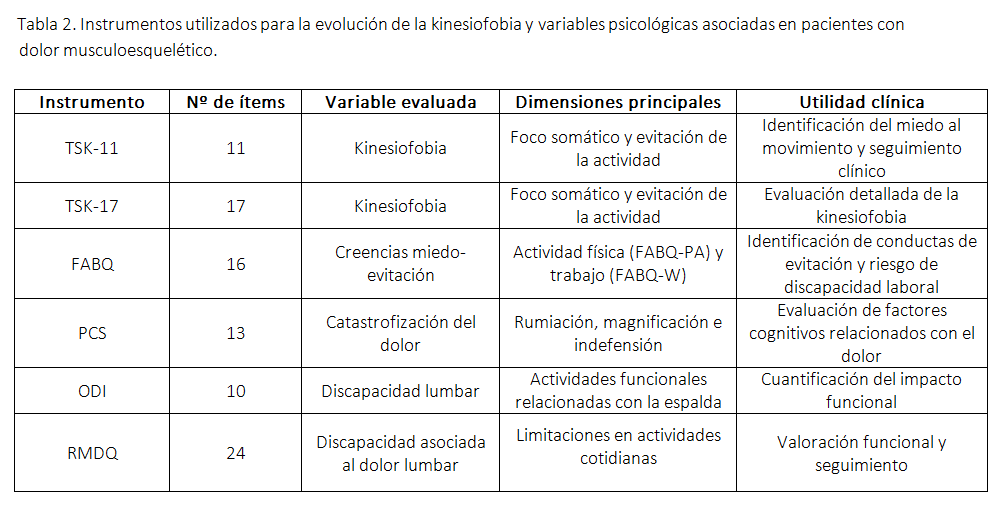 Tabla 2. Instrumentos utilizados para la evolución de la kinesiofobia y variables psicológicas asociadas en pacientes con dolor musculoesquelético.

| Instrumento | Nº de ítems | Variable evaluada | Dimensiones principales | Utilidad clínica |
|---|---|---|---|---|
| TSK-11 | 11 | Kinesiofobia | Foco somático y evitación de la actividad | Identificación del miedo al movimiento y seguimiento clínico |
| TSK-17 | 17 | Kinesiofobia | Foco somático y evitación de la actividad | Evaluación detallada de la kinesiofobia |
| FABQ | 16 | Creencias miedo-evitación | Actividad física (FABQ-PA) y trabajo (FABQ-W) | Identificación de conductas de evitación y riesgo de discapacidad laboral |
| PCS | 13 | Catastrofización del dolor | Rumiación, magnificación e indefensión | Evaluación de factores cognitivos relacionados con el dolor |
| ODI | 10 | Discapacidad lumbar | Actividades funcionales relacionadas con la espalda | Cuantificación del impacto funcional |
| RMDQ | 24 | Discapacidad asociada al dolor lumbar | Limitaciones en actividades cotidianas | Valoración funcional y seguimiento |